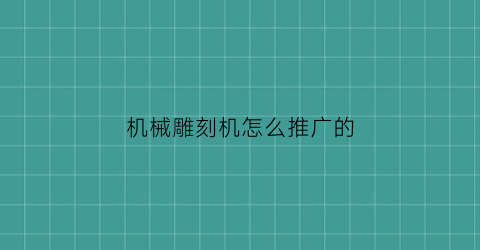 机械雕刻机怎么推广的